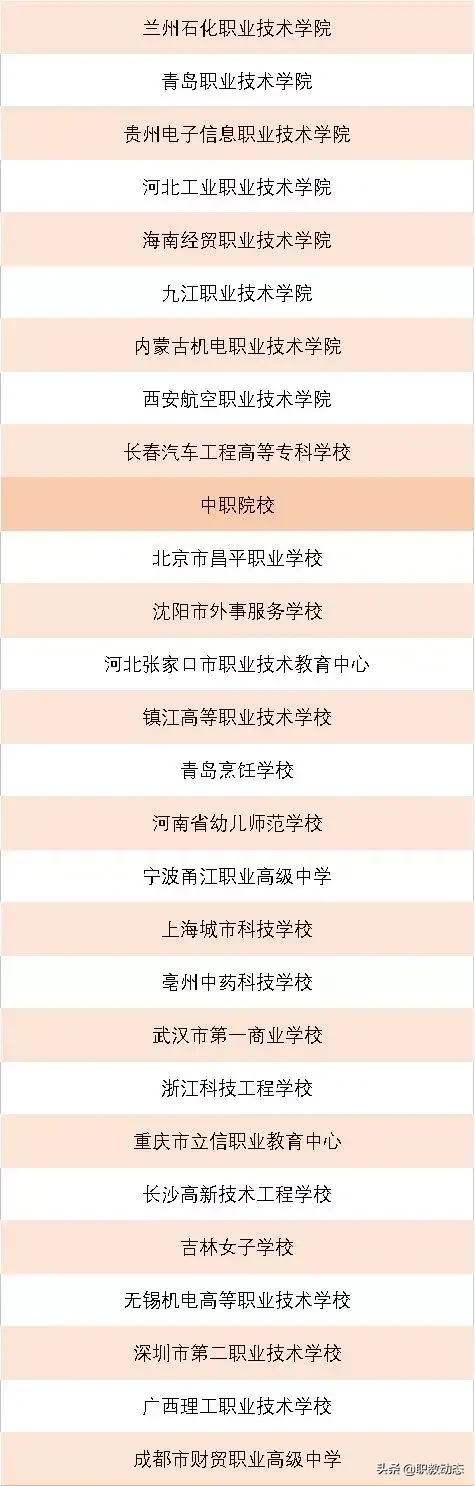 兰州石化职业技术学院

青岛职业技术学院

贵州电子信息职业技术学院

河北工业职业技术学院

海南经贸职业技术学院

九江职业技术学院

内蒙古机电职业技术学院

西安航空职业技术学院

长春汽车工程高等专科学校

中职院校

北京市昌平职业学校

沈阳市外事服务学校

河北张家口市职业技术教育中心

镇江高等职业技术学校

青岛烹饪学校

河南省幼儿师范学校

宁波甬江职业高级中学

上海城市科技学校

亳州中药科技学校

武汉市第一商业学校

浙江科技工程学校

重庆市立信职业教育中心

长沙高新技术工程学校

吉林女子学校

无锡机电高等职业技术学校

深圳市第二职业技术学校

广西理工职业技术学校

成都市财贸职业高级中学

头条 @职教动态